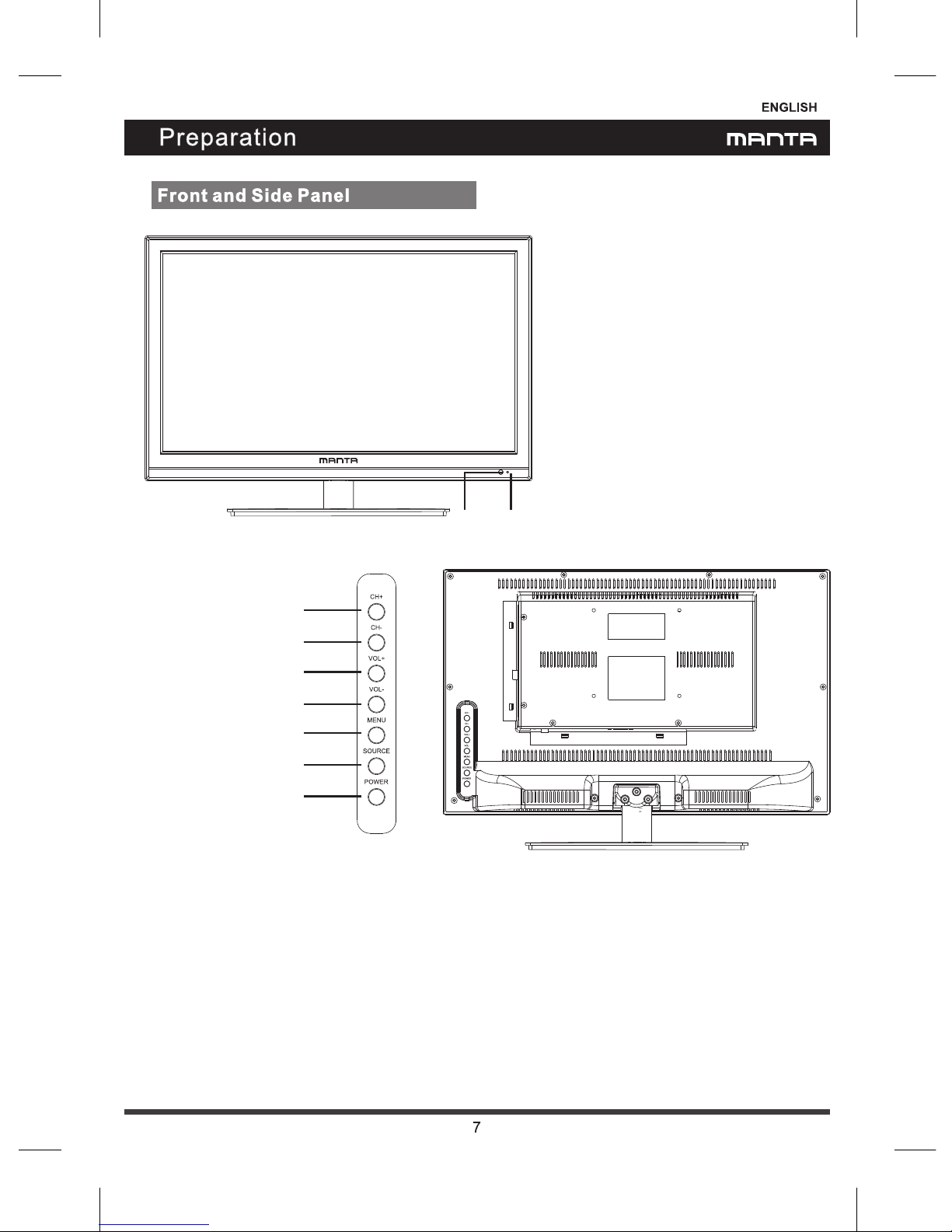 ENGLISH

Preparation

MANTA

Front and Side Panel

MANTA

CH+

CH-

VOL+

VOL-

MENU

SOURCE

POWER

7